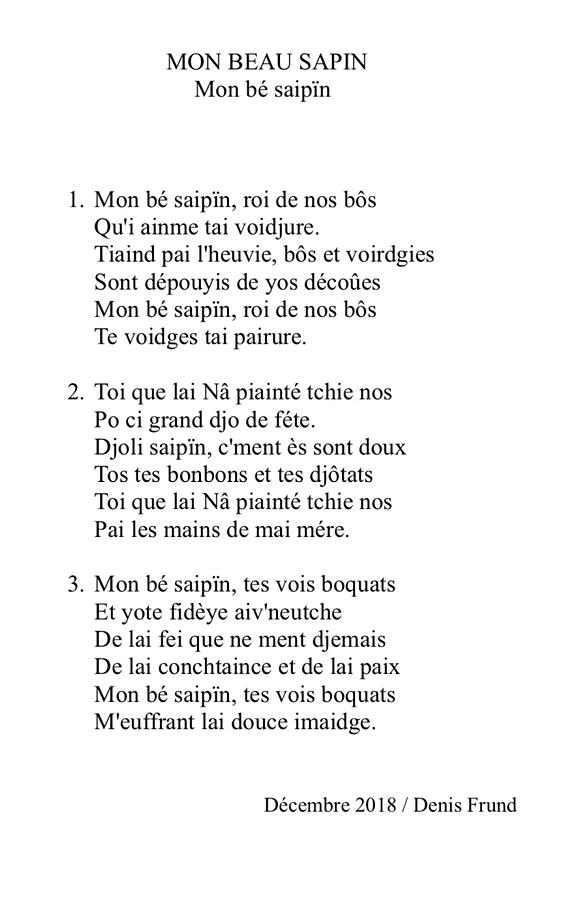 MON BEAU SAPIN
Mon bé saipïn

1. Mon bé saipïn, roi de nos bôs
Qu'i ainme tai voidjure.
Tiaind pai l'heuvie, bôs et voirdgies
Sont dépouyis de yos décoûes
Mon bé saipïn, roi de nos bôs
Te voidges tai pairure.

2. Toi que lai Nâ piainté tchie nos
Po ci grand djo de féte.
Djoli saipïn, c'ment ès sont doux
Tos tes bonbons et tes djôtats
Toi que lai Nâ piainté tchie nos
Pai les mains de mai mére.

3. Mon bé saipïn, tes vois boquats
Et yote fidèye aiv'neutche
De lai fei que ne ment djemais
De lai conchtaince et de lai paix
Mon bé saipïn, tes vois boquats
M'euffrant lai douce imaidge.

Décembre 2018 / Denis Frund